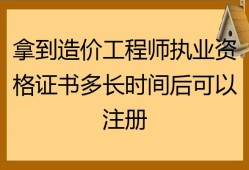 拿到造价工程师执业资格证书多长时间后可以注册